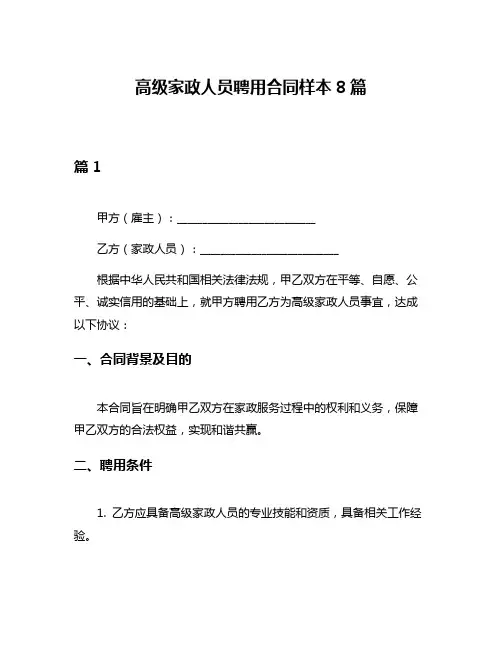 高级家政人员聘用合同样本 8 篇

篇 1

甲方（雇主）：________________________

乙方（家政人员）：________________________

根据中华人民共和国相关法律法规，甲乙双方在平等、自愿、公平、诚实信用的基础上，就甲方聘用乙方为高级家政人员事宜，达成以下协议：

一、合同背景及目的

本合同旨在明确甲乙双方在家政服务过程中的权利和义务，保障甲乙双方的合法权益，实现和谐共赢。

二、聘用条件

1. 乙方应具备高级家政人员的专业技能和资质，具备相关工作经验。